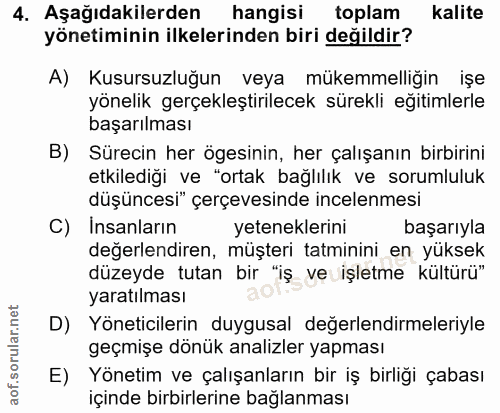 4. Aşağıdakilerden hangisi toplam kalite yönetiminin ilkelerinden biri değildir?

A) Kusursuzluğun veya mükemmelliğin işe yönelik gerçekleştirilecek sürekli eğitimlerle başarılması

B) Sürecin her ögesinin, her çalışanın birbirini etkilediği ve “ortak bağlılık ve sorumluluk düşüncesi” çerçevesinde incelenmesi

C) İnsanların yeteneklerini başarıyla değerlendiren, müşteri tatminini en yüksek düzeyde tutan bir “iş ve işletme kültürü” yaratılması

D) Yöneticilerin duygusal değerlendirmeleriyle geçmişe dönük analizler yapması

E) Yönetim ve çalışanların bir iş birliği çabası içinde birbirlerine bağlanması

aof.sorular.net

aof.sorular.net